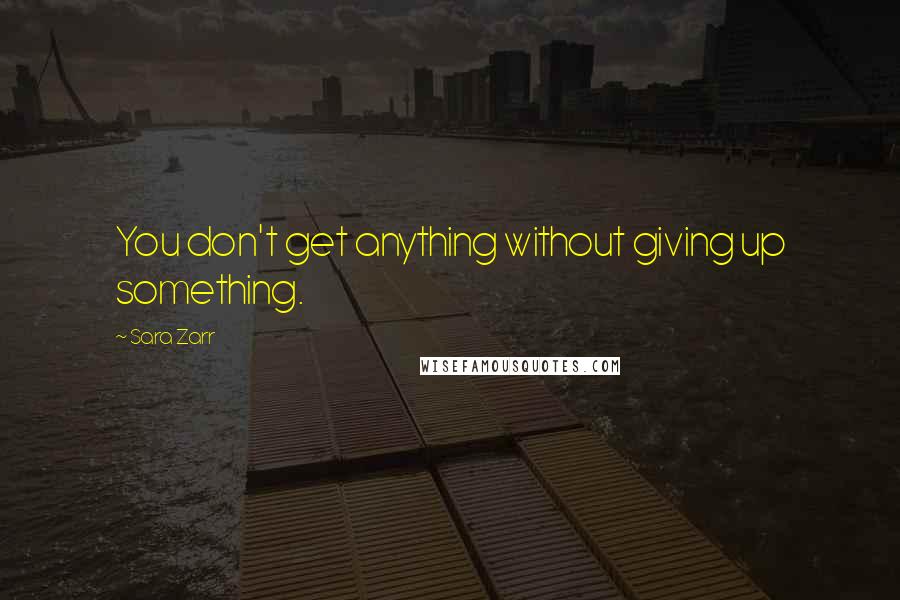 You don't get anything without giving up something.

~ Sara Zarr

WISEFAMOUSQUOTES.COM